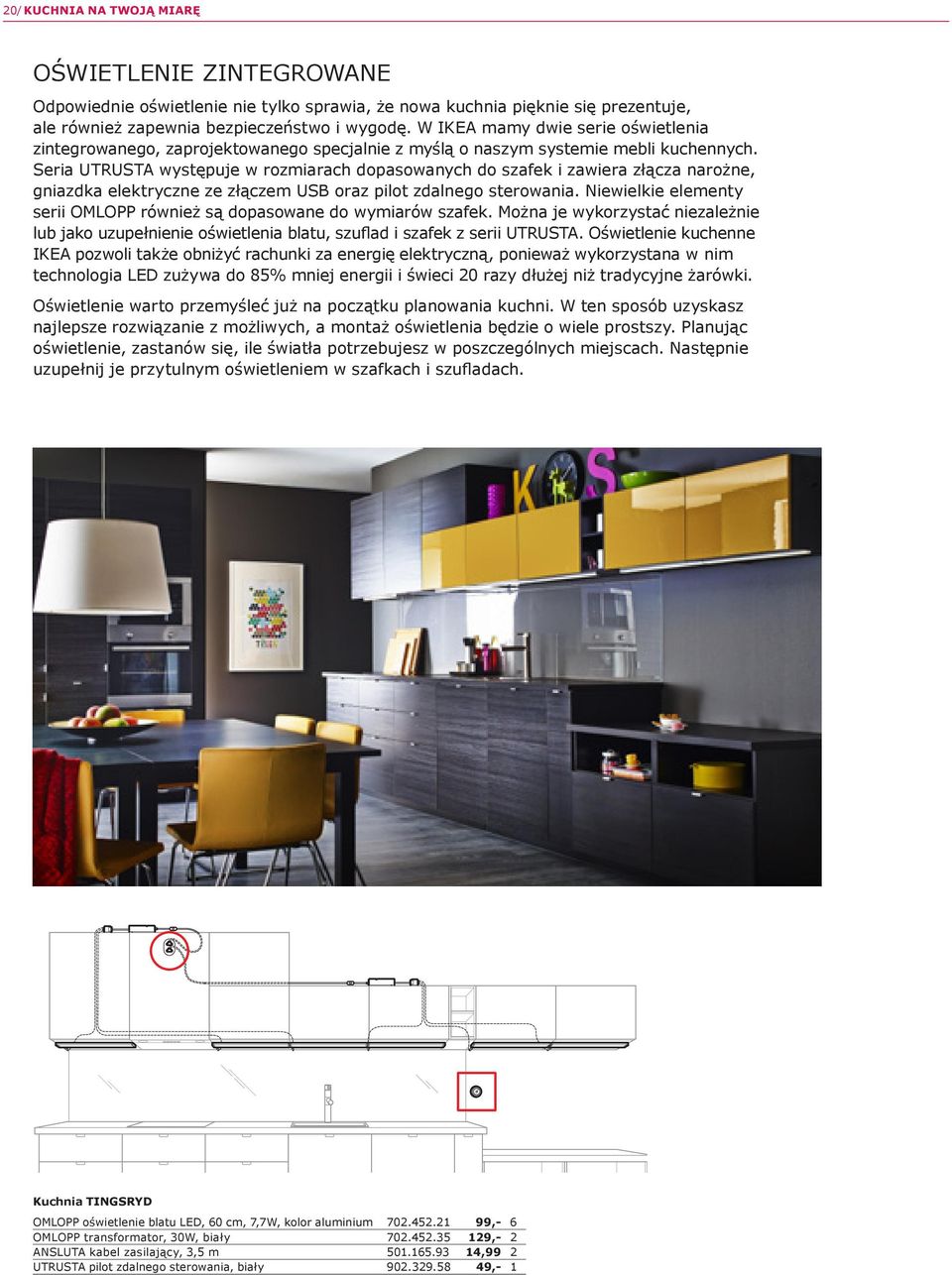 20/ KUCHNIA NA TWOJĄ MIARĘ

OŚWIETLENIE ZINTEGROWANE

Odpowiednie oświetlenie nie tylko sprawia, że nowa kuchnia pięknie się prezentuje, ale również zapewnia bezpieczeństwo i wygodę. W IKEA mamy dwie serie oświetlenia zintegrowanego, zaprojektowanego specjalnie z myślą o naszym systemie mebli kuchennych. Seria UTRUSTA występuje w rozmiarach dopasowanych do szafek i zawiera złącza narożne, gniazdka elektryczne ze złączem USB oraz pilot zdalnego sterowania. Niewielkie elementy serii OMLOPP również są dopasowane do wymiarów szafek. Można je wykorzystać niezależnie lub jako uzupełnienie oświetlenia blatu, szuflad i szafek z serii UTRUSTA. Oświetlenie kuchenne IKEA pozwoli także obniżyć rachunki za energię elektryczną, ponieważ wykorzystana w nim technologia LED zużywa do 85% mniej energii i świeci 20 razy dłużej niż tradycyjne żarówki.

Oświetlenie warto przemyśleć już na początku planowania kuchni. W ten sposób uzyskasz najlepsze rozwiązanie z możliwych, a montaż oświetlenia będzie o wiele prostszy. Planując oświetlenie, zastanów się, ile światła potrzebujesz w poszczególnych miejscach. Następnie uzupełnij je przytulnym oświetleniem w szafkach i szufladach.

Kuchnia TINGSRYD

| | | | |
|---|---|---|---|
| OMLOPP oświetlenie blatu LED, 60 cm, 7,7W, kolor aluminium | 702.452.21 | 99,- | 6 |
| OMLOPP transformator, 30W, biały | 702.452.35 | 129,- | 2 |
| ANSLUTA kabel zasilający, 3,5 m | 501.165.93 | 14,99 | 2 |
| UTRUSTA pilot zdalnego sterowania, biały | 902.329.58 | 49,- | 1 |